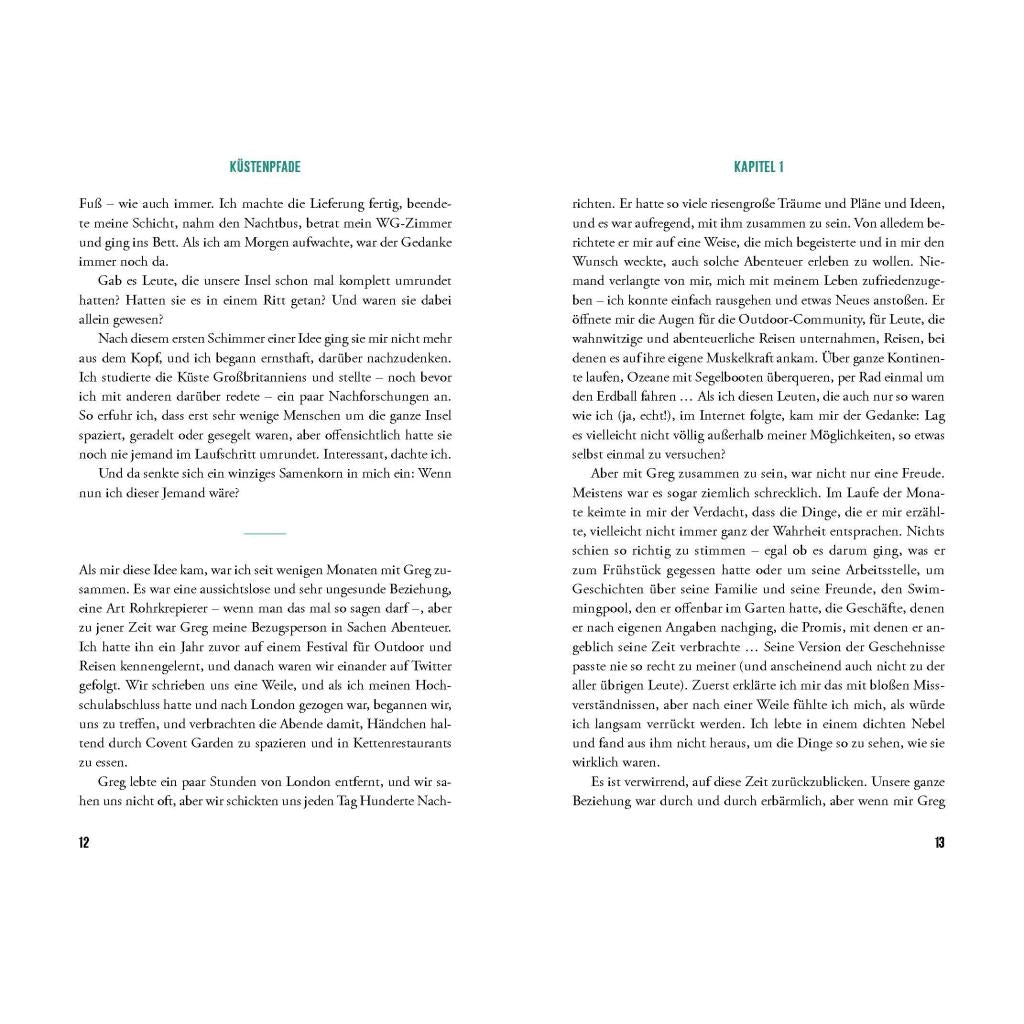 KÜSTENPFADE

Fuß – wie auch immer. Ich machte die Lieferung fertig, beendete meine Schicht, nahm den Nachtbus, betrat mein WG-Zimmer und ging ins Bett. Als ich am Morgen aufwachte, war der Gedanke immer noch da.

Gab es Leute, die unsere Insel schon mal komplett umrundet hatten? Hatten sie es in einem Ritt getan? Und waren sie dabei allein gewesen?

Nach diesem ersten Schimmer einer Idee ging sie mir nicht mehr aus dem Kopf, und ich begann ernsthaft, darüber nachzudenken. Ich studierte die Küste Großbritanniens und stellte – noch bevor ich mit anderen darüber redete – ein paar Nachforschungen an. So erfuhr ich, dass erst sehr wenige Menschen um die ganze Insel spaziert, geradelt oder gesegelt waren, aber offensichtlich hatte sie noch nie jemand im Laufschritt umrundet. Interessant, dachte ich.

Und da senkte sich ein winziges Samenkorn in mich ein: Wenn nun ich dieser Jemand wäre?

Als mir diese Idee kam, war ich seit wenigen Monaten mit Greg zusammen. Es war eine aussichtslose und sehr ungesunde Beziehung, eine Art Rohrkrepierer – wenn man das mal so sagen darf –, aber zu jener Zeit war Greg meine Bezugsperson in Sachen Abenteuer. Ich hatte ihn ein Jahr zuvor auf einem Festival für Outdoor und Reisen kennengelernt, und danach waren wir einander auf Twitter gefolgt. Wir schrieben uns eine Weile, und als ich meinen Hochschulabschluss hatte und nach London gezogen war, begannen wir, uns zu treffen, und verbrachten die Abende damit, Händchen haltend durch Covent Garden zu spazieren und in Kettenrestaurants zu essen.

Greg lebte ein paar Stunden von London entfernt, und wir sahen uns nicht oft, aber wir schickten uns jeden Tag Hunderte Nach-

12

KAPITEL 1

richten. Er hatte so viele riesengroße Träume und Pläne und Ideen, und es war aufregend, mit ihm zusammen zu sein. Von alledem berichtete er mir auf eine Weise, die mich begeisterte und in mir den Wunsch weckte, auch solche Abenteuer erleben zu wollen. Niemand verlangte von mir, mich mit meinem Leben zufriedenzugeben – ich konnte einfach rausgehen und etwas Neues anstoßen. Er öffnete mir die Augen für die Outdoor-Community, für Leute, die wahnwitzige und abenteuerliche Reisen unternahmen, Reisen, bei denen es auf ihre eigene Muskelkraft ankam. Über ganze Kontinente laufen, Ozeane mit Segelbooten überqueren, per Rad einmal um den Erdball fahren … Als ich diesen Leuten, die auch nur so waren wie ich (ja, echt!), im Internet folgte, kam mir der Gedanke: Lag es vielleicht nicht völlig außerhalb meiner Möglichkeiten, so etwas selbst einmal zu versuchen?

Aber mit Greg zusammen zu sein, war nicht nur eine Freude. Meistens war es sogar ziemlich schrecklich. Im Laufe der Monate keimte in mir der Verdacht, dass die Dinge, die er mir erzählte, vielleicht nicht immer ganz der Wahrheit entsprachen. Nichts schien so richtig zu stimmen – egal ob es darum ging, was er zum Frühstück gegessen hatte oder um seine Arbeitsstelle, um Geschichten über seine Familie und seine Freunde, den Swimmingpool, den er offenbar im Garten hatte, die Geschäfte, denen er nach eigenen Angaben nachging, die Promis, mit denen er angeblich seine Zeit verbrachte … Seine Version der Geschehnisse passte nie so recht zu meiner (und anscheinend auch nicht zu der aller übrigen Leute). Zuerst erklärte ich mir das mit bloßen Missverständnissen, aber nach einer Weile fühlte ich mich, als würde ich langsam verrückt werden. Ich lebte in einem dichten Nebel und fand aus ihm nicht heraus, um die Dinge so zu sehen, wie sie wirklich waren.

Es ist verwirrend, auf diese Zeit zurückzublicken. Unsere ganze Beziehung war durch und durch erbärmlich, aber wenn mir Greg

13